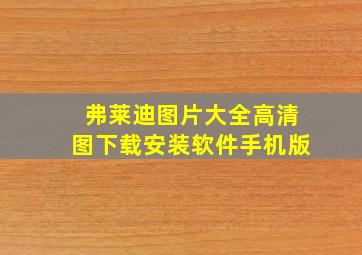 弗莱迪图片大全高清图下载安装软件手机版